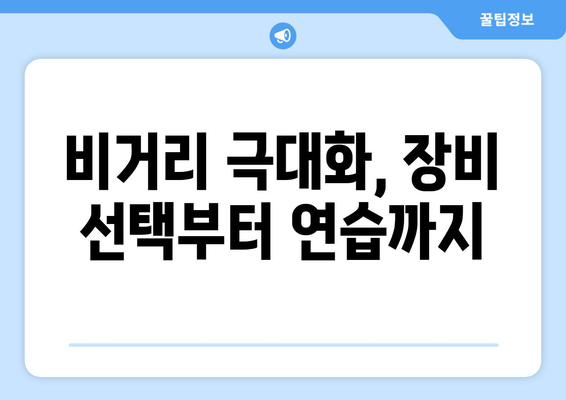 꿀팁정보

비거리 극대화, 장비 선택부터 연습까지